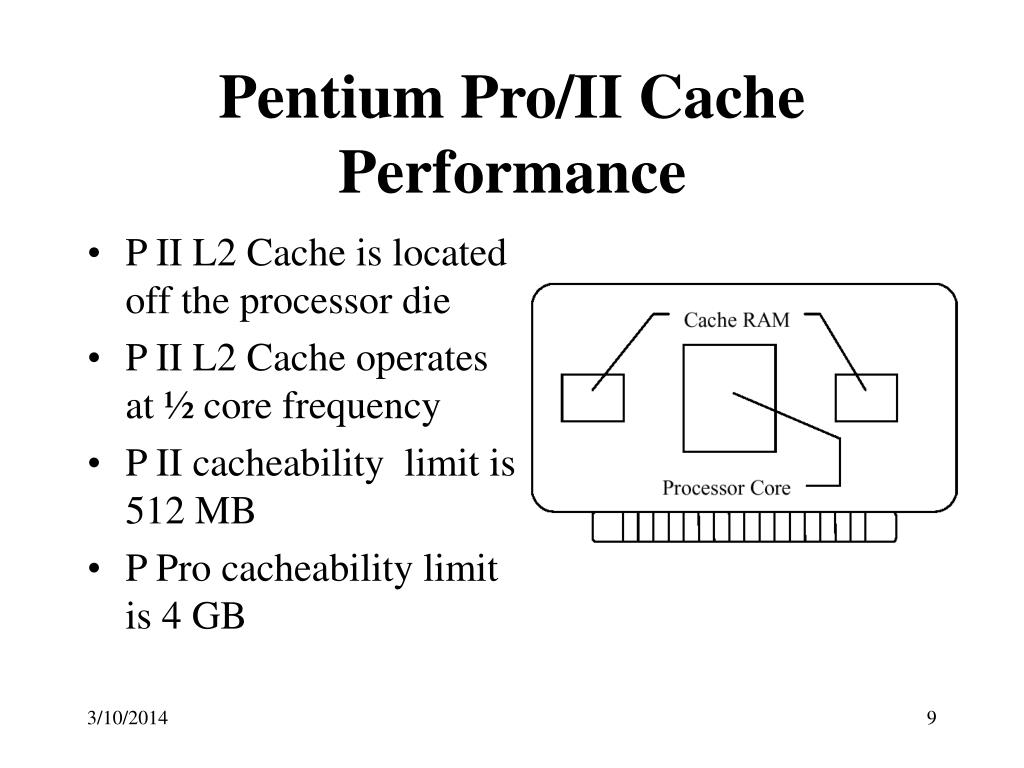 Pentium Pro/II Cache Performance

• P II L2 Cache is located off the processor die
• P II L2 Cache operates at ½ core frequency
• P II cacheability limit is 512 MB
• P Pro cacheability limit is 4 GB

Cache RAM

Processor Core

3/10/2014

9